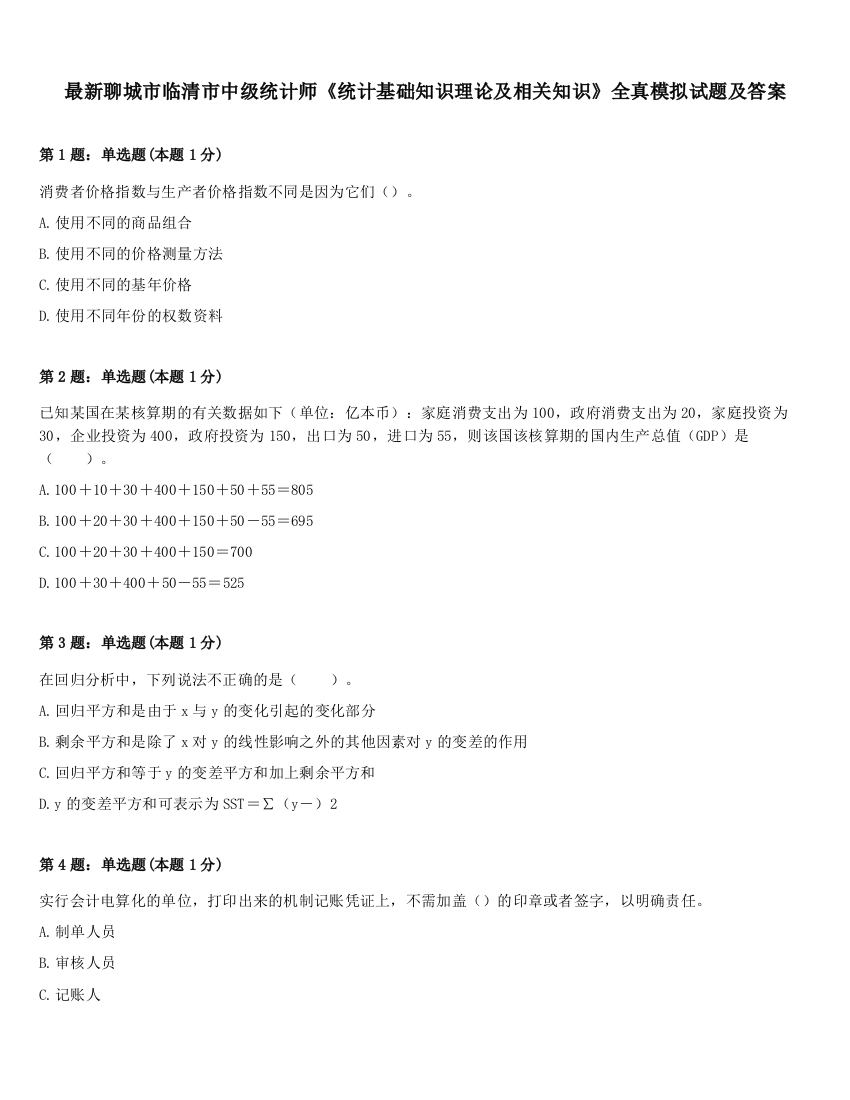 最新聊城市临清市中级统计师《统计基础知识理论及相关知识》全真模拟试题及答案

第 1 题：单选题(本题 1 分)

消费者价格指数与生产者价格指数不同是因为它们（）。

A. 使用不同的商品组合

B. 使用不同的价格测量方法

C. 使用不同的基年价格

D. 使用不同年份的权数资料

第 2 题：单选题(本题 1 分)

已知某国在某核算期的有关数据如下（单位：亿本币）：家庭消费支出为 100，政府消费支出为 20，家庭投资为 30，企业投资为 400，政府投资为 150，出口为 50，进口为 55，则该国该核算期的国内生产总值（GDP）是（　　）。

A. 100＋10＋30＋400＋150＋50＋55＝805

B. 100＋20＋30＋400＋150＋50－55＝695

C. 100＋20＋30＋400＋150＝700

D. 100＋30＋400＋50－55＝525

第 3 题：单选题(本题 1 分)

在回归分析中，下列说法不正确的是（　　）。

A. 回归平方和是由于 x 与 y 的变化引起的变化部分

B. 剩余平方和是除了 x 对 y 的线性影响之外的其他因素对 y 的变差的作用

C. 回归平方和等于 y 的变差平方和加上剩余平方和

D. y 的变差平方和可表示为 SST＝∑（y－）2

第 4 题：单选题(本题 1 分)

实行会计电算化的单位，打印出来的机制记账凭证上，不需加盖（）的印章或者签字，以明确责任。

A. 制单人员

B. 审核人员

C. 记账人